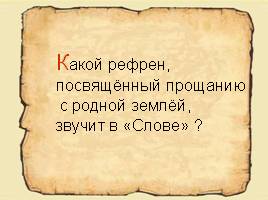 Какой рефрен, посвящённый прощанию с родной землёй, звучит в «Слове» ?